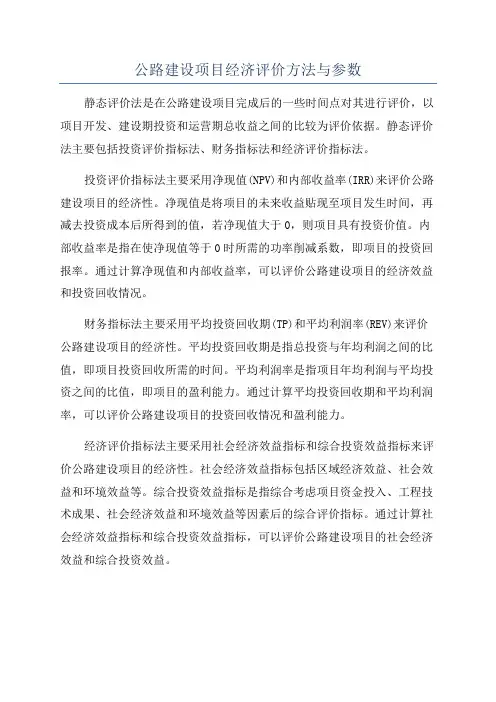 公路建设项目经济评价方法与参数

静态评价法是在公路建设项目完成后的一些时间点对其进行评价，以项目开发、建设期投资和运营期总收益之间的比较为评价依据。静态评价法主要包括投资评价指标法、财务指标法和经济评价指标法。

投资评价指标法主要采用净现值(NPV)和内部收益率(IRR)来评价公路建设项目的经济性。净现值是将项目的未来收益贴现至项目发生时间，再减去投资成本后所得到的值，若净现值大于0，则项目具有投资价值。内部收益率是指在使净现值等于0时所需的功率削减系数，即项目的投资回报率。通过计算净现值和内部收益率，可以评价公路建设项目的经济效益和投资回收情况。

财务指标法主要采用平均投资回收期(TP)和平均利润率(REV)来评价公路建设项目的经济性。平均投资回收期是指总投资与年均利润之间的比值，即项目投资回收所需的时间。平均利润率是指项目年均利润与平均投资之间的比值，即项目的盈利能力。通过计算平均投资回收期和平均利润率，可以评价公路建设项目的投资回收情况和盈利能力。

经济评价指标法主要采用社会经济效益指标和综合投资效益指标来评价公路建设项目的经济性。社会经济效益指标包括区域经济效益、社会效益和环境效益等。综合投资效益指标是指综合考虑项目资金投入、工程技术成果、社会经济效益和环境效益等因素后的综合评价指标。通过计算社会经济效益指标和综合投资效益指标，可以评价公路建设项目的社会经济效益和综合投资效益。